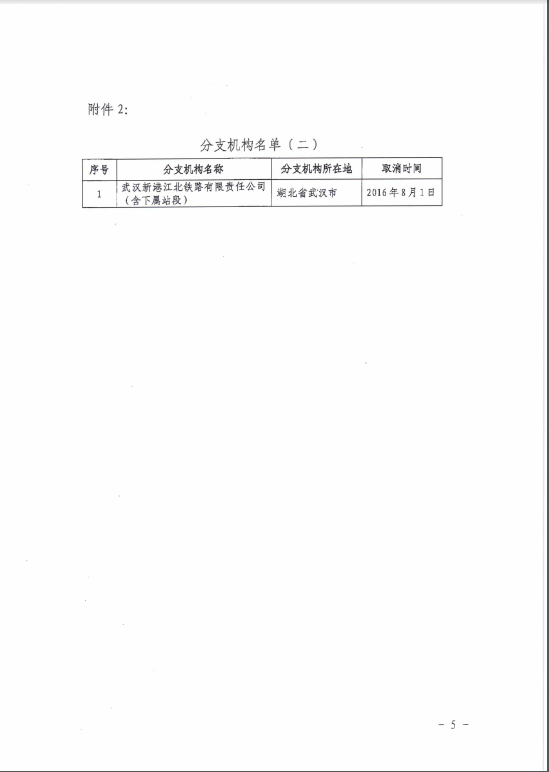 附件2:

分支机构名单（二）

| 序号 | 分支机构名称 | 分支机构所在地 | 取消时间 |
|---|---|---|---|
| 1 | 武汉新港江北铁路有限责任公司（含下属站段） | 湖北省武汉市 | 2016年8月1日 |

- 5 -